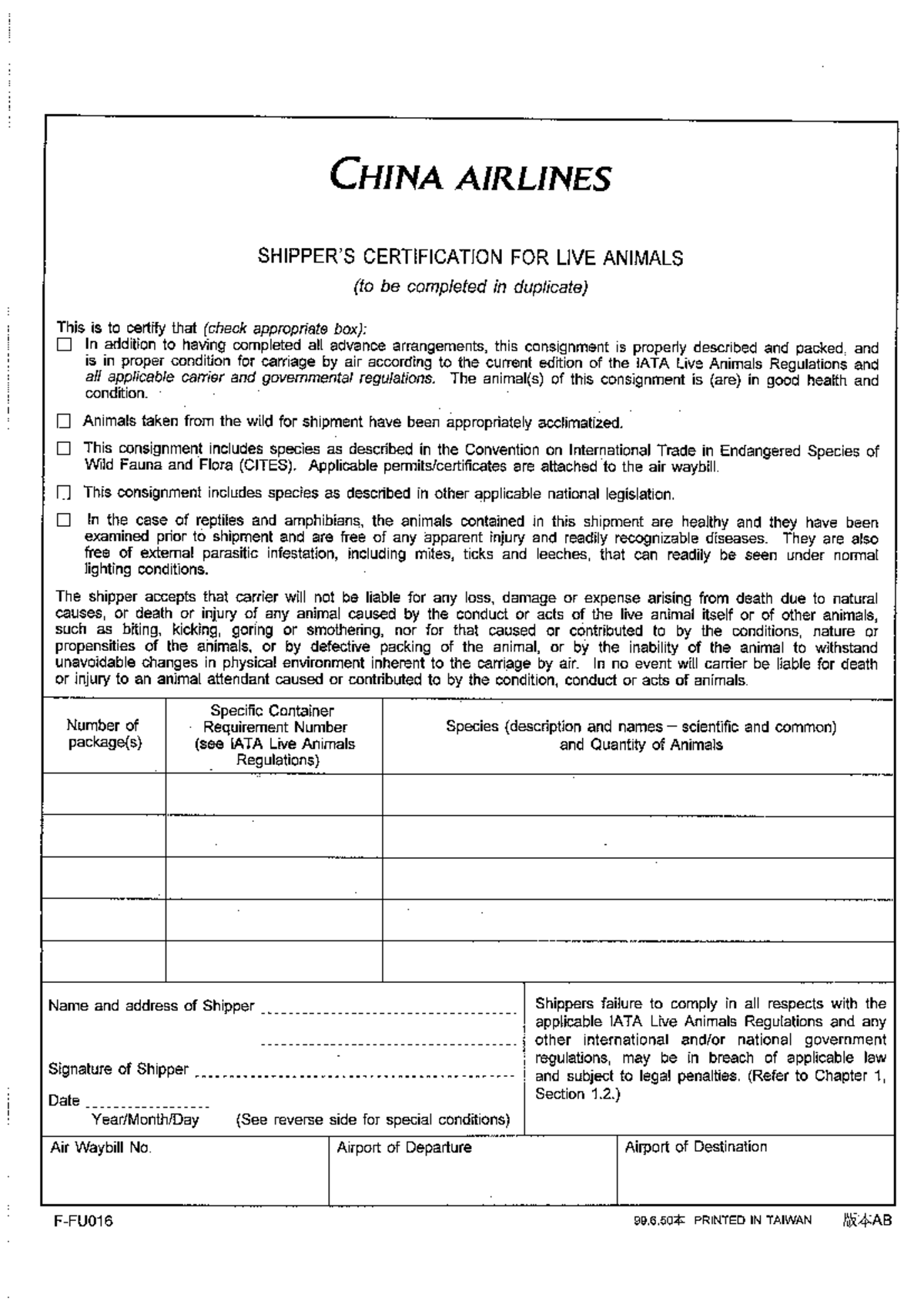 CHINA AIRLINES

SHIPPER'S CERTIFICATION FOR LIVE ANIMALS

(to be completed in duplicate)

This is to certify that (check appropriate box):

☐ In addition to having completed all advance arrangements, this consignment is properly described and packed, and is in proper condition for carriage by air according to the current edition of the IATA Live Animals Regulations and all applicable carrier and governmental regulations. The animal(s) of this consignment is (are) in good health and condition.

☐ Animals taken from the wild for shipment have been appropriately acclimatized.

☐ This consignment includes species as described in the Convention on International Trade in Endangered Species of Wild Fauna and Flora (CITES). Applicable permits/certificates are attached to the air waybill.

☐ This consignment includes species as described in other applicable national legislation.

☐ In the case of reptiles and amphibians, the animals contained in this shipment are healthy and they have been examined prior to shipment and are free of any apparent injury and readily recognizable diseases. They are also free of external parasitic infestation, including mites, ticks and leeches, that can readily be seen under normal lighting conditions.

The shipper accepts that carrier will not be liable for any loss, damage or expense arising from death due to natural causes, or death or injury of any animal caused by the conduct or acts of the live animal itself or of other animals, such as biting, kicking, goring or smothering, nor for that caused or contributed to by the conditions, nature or propensities of the animals, or by defective packing of the animal, or by the inability of the animal to withstand unavoidable changes in physical environment inherent to the carriage by air. In no event will carrier be liable for death or injury to an animal attendant caused or contributed to by the condition, conduct or acts of animals.

| Number of package(s) | Specific Container Requirement Number (see IATA Live Animals Regulations) | Species (description and names – scientific and common) and Quantity of Animals |
|---|---|---|
| | | |
| | | |
| | | |
| | | |
| | | |

Name and address of Shipper

Signature of Shipper

Date
Year/Month/Day (See reverse side for special conditions)

Shippers failure to comply in all respects with the applicable IATA Live Animals Regulations and any other international and/or national government regulations, may be in breach of applicable law and subject to legal penalties. (Refer to Chapter 1, Section 1.2.)

| Air Waybill No. | Airport of Departure | Airport of Destination |
|---|---|---|
| | | |

F-FU016

99.6.50本 PRINTED IN TAIWAN 版本AB